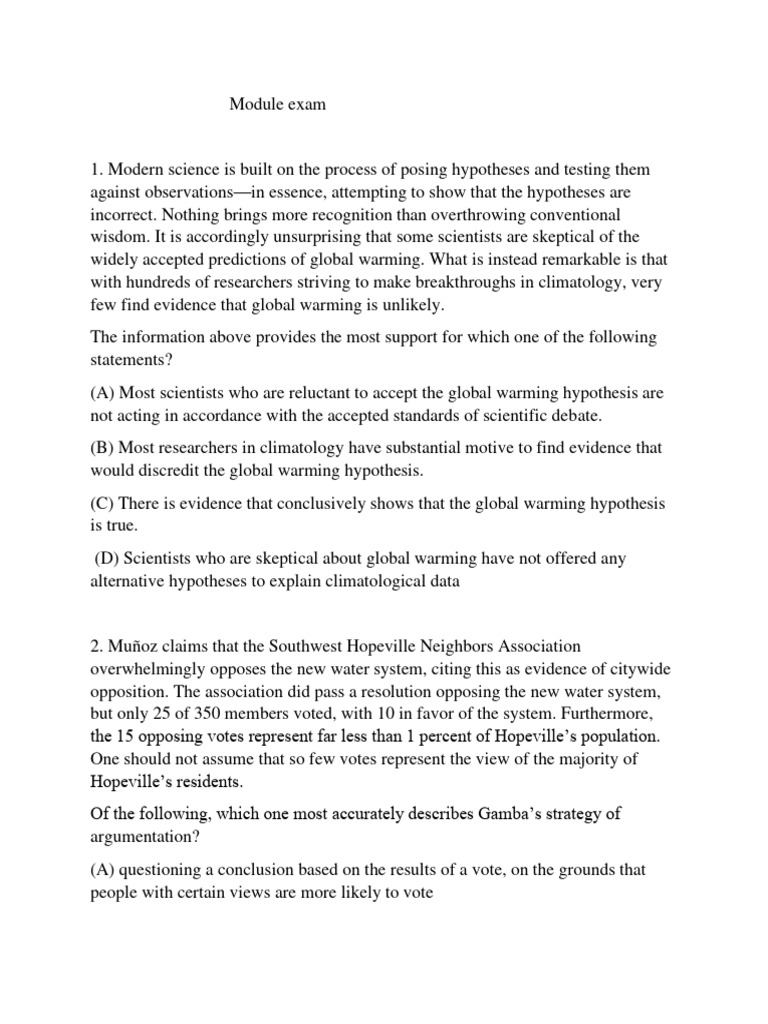 Module exam

1. Modern science is built on the process of posing hypotheses and testing them against observations—in essence, attempting to show that the hypotheses are incorrect. Nothing brings more recognition than overthrowing conventional wisdom. It is accordingly unsurprising that some scientists are skeptical of the widely accepted predictions of global warming. What is instead remarkable is that with hundreds of researchers striving to make breakthroughs in climatology, very few find evidence that global warming is unlikely.

The information above provides the most support for which one of the following statements?

(A) Most scientists who are reluctant to accept the global warming hypothesis are not acting in accordance with the accepted standards of scientific debate.

(B) Most researchers in climatology have substantial motive to find evidence that would discredit the global warming hypothesis.

(C) There is evidence that conclusively shows that the global warming hypothesis is true.

(D) Scientists who are skeptical about global warming have not offered any alternative hypotheses to explain climatological data

2. Muñoz claims that the Southwest Hopeville Neighbors Association overwhelmingly opposes the new water system, citing this as evidence of citywide opposition. The association did pass a resolution opposing the new water system, but only 25 of 350 members voted, with 10 in favor of the system. Furthermore, the 15 opposing votes represent far less than 1 percent of Hopeville's population. One should not assume that so few votes represent the view of the majority of Hopeville's residents.

Of the following, which one most accurately describes Gamba's strategy of argumentation?

(A) questioning a conclusion based on the results of a vote, on the grounds that people with certain views are more likely to vote